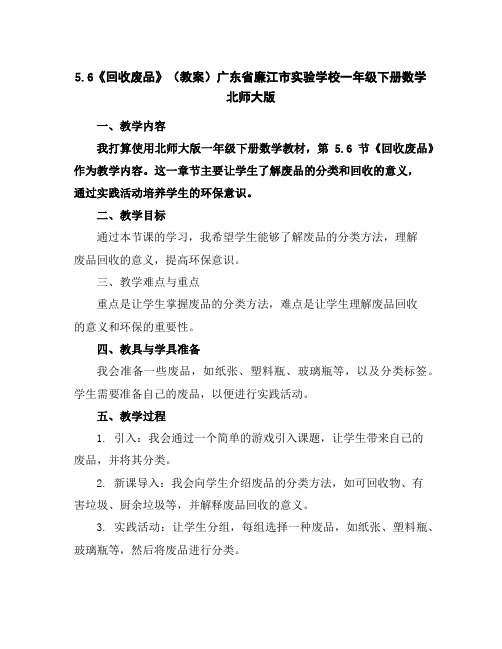 5.6《回收废品》（教案）广东省廉江市实验学校一年级下册数学北师大版

一、教学内容

我打算使用北师大版一年级下册数学教材，第 5.6 节《回收废品》作为教学内容。这一章节主要让学生了解废品的分类和回收的意义，通过实践活动培养学生的环保意识。

二、教学目标

通过本节课的学习，我希望学生能够了解废品的分类方法，理解废品回收的意义，提高环保意识。

三、教学难点与重点

重点是让学生掌握废品的分类方法，难点是让学生理解废品回收的意义和环保的重要性。

四、教具与学具准备

我会准备一些废品，如纸张、塑料瓶、玻璃瓶等，以及分类标签。学生需要准备自己的废品，以便进行实践活动。

五、教学过程

1. 引入：我会通过一个简单的游戏引入课题，让学生带来自己的废品，并将其分类。

2. 新课导入：我会向学生介绍废品的分类方法，如可回收物、有害垃圾、厨余垃圾等，并解释废品回收的意义。

3. 实践活动：让学生分组，每组选择一种废品，如纸张、塑料瓶、玻璃瓶等，然后将废品进行分类。